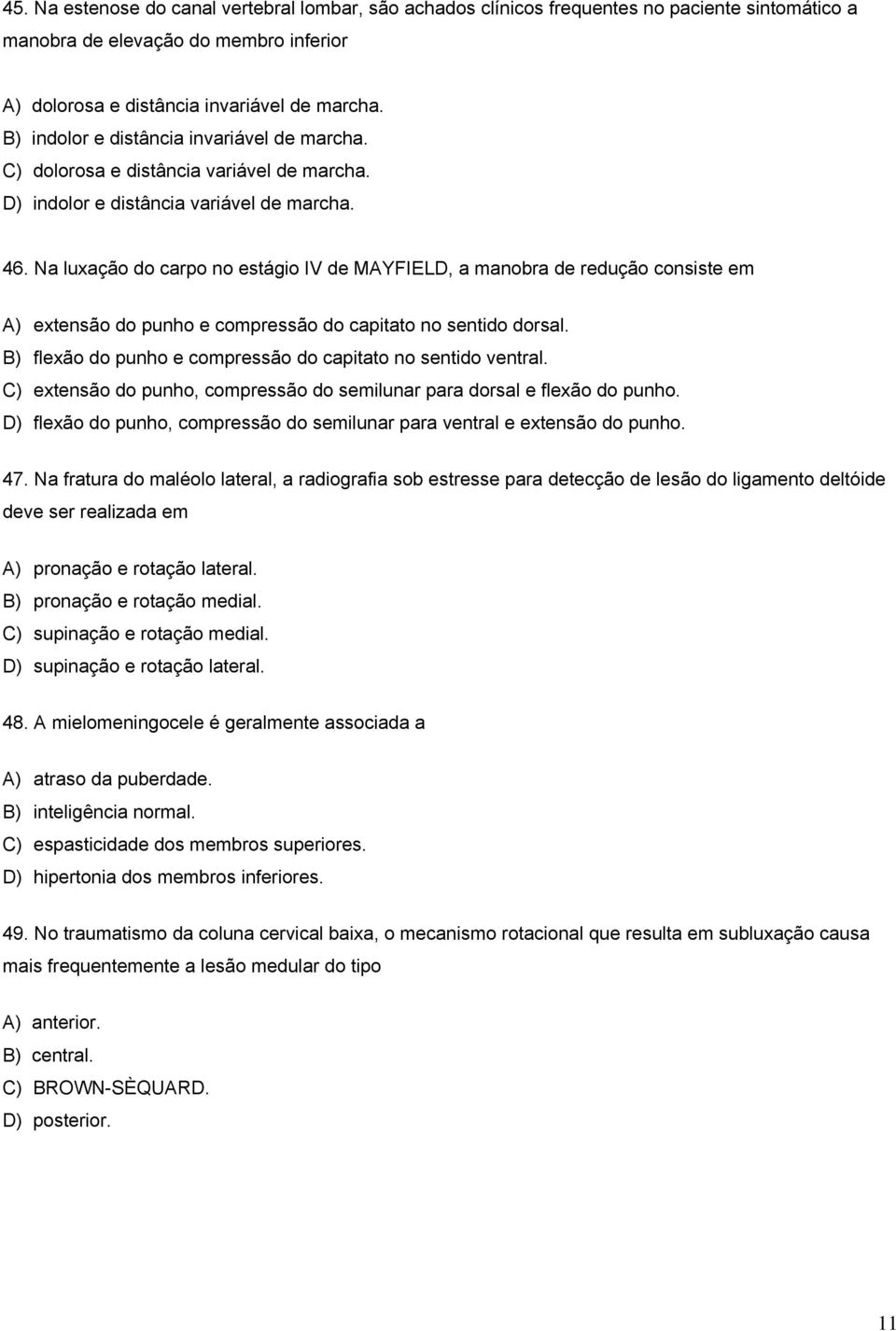 45. Na estenose do canal vertebral lombar, são achados clínicos frequentes no paciente sintomático a manobra de elevação do membro inferior

A) dolorosa e distância invariável de marcha.
B) indolor e distância invariável de marcha.
C) dolorosa e distância variável de marcha.
D) indolor e distância variável de marcha.

46. Na luxação do carpo no estágio IV de MAYFIELD, a manobra de redução consiste em

A) extensão do punho e compressão do capitato no sentido dorsal.
B) flexão do punho e compressão do capitato no sentido ventral.
C) extensão do punho, compressão do semilunar para dorsal e flexão do punho.
D) flexão do punho, compressão do semilunar para ventral e extensão do punho.

47. Na fratura do maléolo lateral, a radiografia sob estresse para detecção de lesão do ligamento deltóide deve ser realizada em

A) pronação e rotação lateral.
B) pronação e rotação medial.
C) supinação e rotação medial.
D) supinação e rotação lateral.

48. A mielomeningocele é geralmente associada a

A) atraso da puberdade.
B) inteligência normal.
C) espasticidade dos membros superiores.
D) hipertonia dos membros inferiores.

49. No traumatismo da coluna cervical baixa, o mecanismo rotacional que resulta em subluxação causa mais frequentemente a lesão medular do tipo

A) anterior.
B) central.
C) BROWN-SÈQUARD.
D) posterior.

11